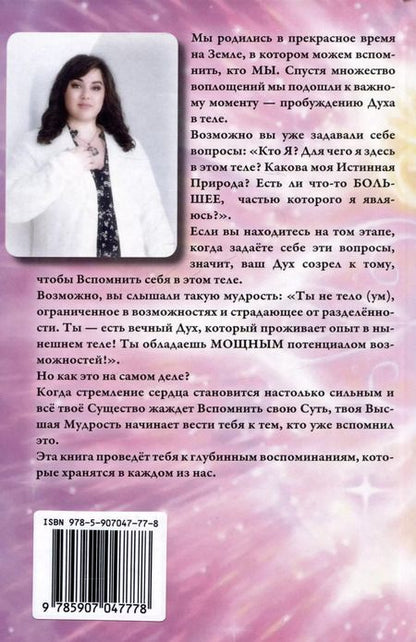 Мы родились в прекрасное время на Земле, в котором можем вспомнить, кто МЫ. Спустя множество воплощений мы подошли к важному моменту — пробуждению Духа в теле.

Возможно вы уже задавали себе вопросы: «Кто Я? Для чего я здесь в этом теле? Какова моя Истинная Природа? Есть ли что-то БОЛЬШЕЕ, частью которого я являюсь?».

Если вы находитесь на том этапе, когда задаёте себе эти вопросы, значит, ваш Дух созрел к тому, чтобы Вспомнить себя в этом теле.

Возможно, вы слышали такую мудрость: «Ты не тело (ум), ограниченное в возможностях и страдающее от разделённости. Ты — есть вечный Дух, который проживает опыт в нынешнем теле! Ты обладаешь МОЩНЫМ потенциалом возможностей!».

Но как это на самом деле?

Когда стремление сердца становится настолько сильным и всё твоё Существо жаждет Вспомнить свою Суть, твоя Высшая Мудрость начинает вести тебя к тем, кто уже вспомнил это.

Эта книга проведёт тебя к глубинным воспоминаниям, которые хранятся в каждом из нас.

ISBN 978-5-907047-77-8

9 785907 047778